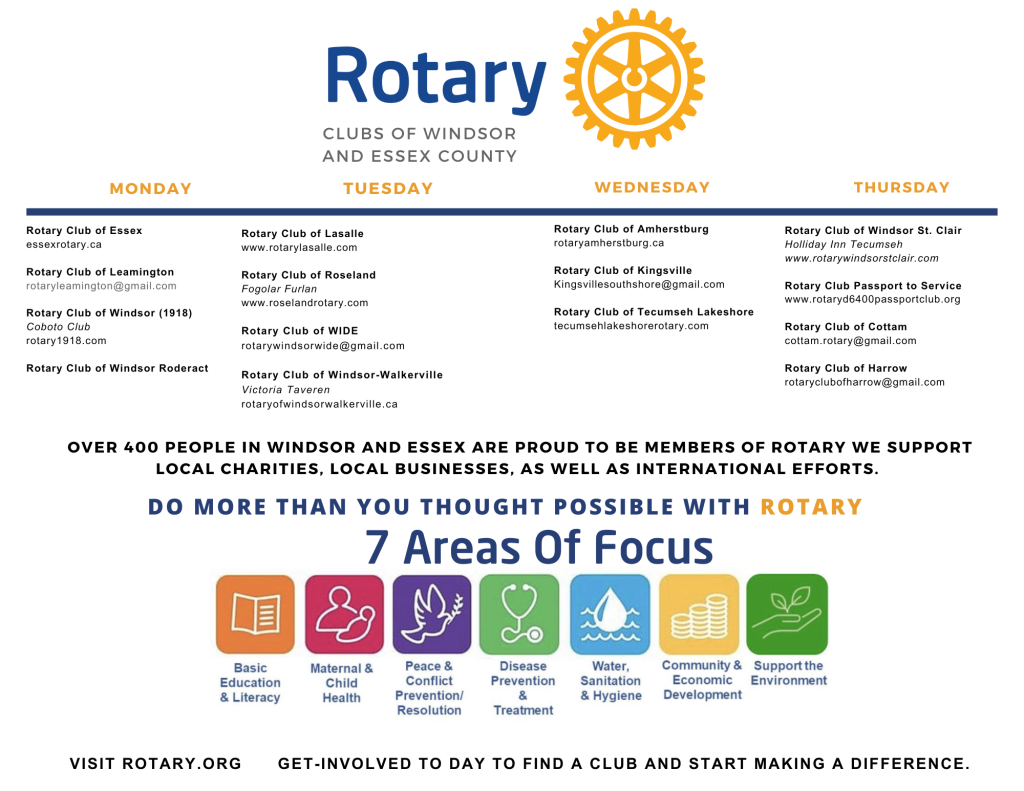 Rotary

CLUBS OF WINDSOR AND ESSEX COUNTY

MONDAY

Rotary Club of Essex
essexrotary.ca

Rotary Club of Leamington
rotaryleamington@gmail.com

Rotary Club of Windsor (1918)
Coboto Club
rotary1918.com

Rotary Club of Windsor Roderact

TUESDAY

Rotary Club of Lasalle
www.rotarylasalle.com

Rotary Club of Roseland
Fogolar Furlan
www.roselandrotary.com

Rotary Club of WIDE
rotarywindsorwide@gmail.com

Rotary Club of Windsor-Walkerville
Victoria Taveren
rotaryofwindsorwalkerville.ca

WEDNESDAY

Rotary Club of Amherstburg
rotaryamherstburg.ca

Rotary Club of Kingsville
Kingsvillesouthshore@gmail.com

Rotary Club of Tecumseh Lakeshore
tecumsehlakeshorerotary.com

THURSDAY

Rotary Club of Windsor St. Clair
Holliday Inn Tecumseh
www.rotarywindsorstclair.com

Rotary Club Passport to Service
www.rotaryd6400passportclub.org

Rotary Club of Cottam
cottam.rotary@gmail.com

Rotary Club of Harrow
rotaryclubofharrow@gmail.com

OVER 400 PEOPLE IN WINDSOR AND ESSEX ARE PROUD TO BE MEMBERS OF ROTARY WE SUPPORT LOCAL CHARITIES, LOCAL BUSINESSES, AS WELL AS INTERNATIONAL EFFORTS.

DO MORE THAN YOU THOUGHT POSSIBLE WITH ROTARY

7 Areas Of Focus

Basic Education & Literacy

Maternal & Child Health

Peace & Conflict Prevention/ Resolution

Disease Prevention & Treatment

Water, Sanitation & Hygiene

Community & Economic Development

Support the Environment

VISIT ROTARY.ORG GET-INVOLVED TO DAY TO FIND A CLUB AND START MAKING A DIFFERENCE.